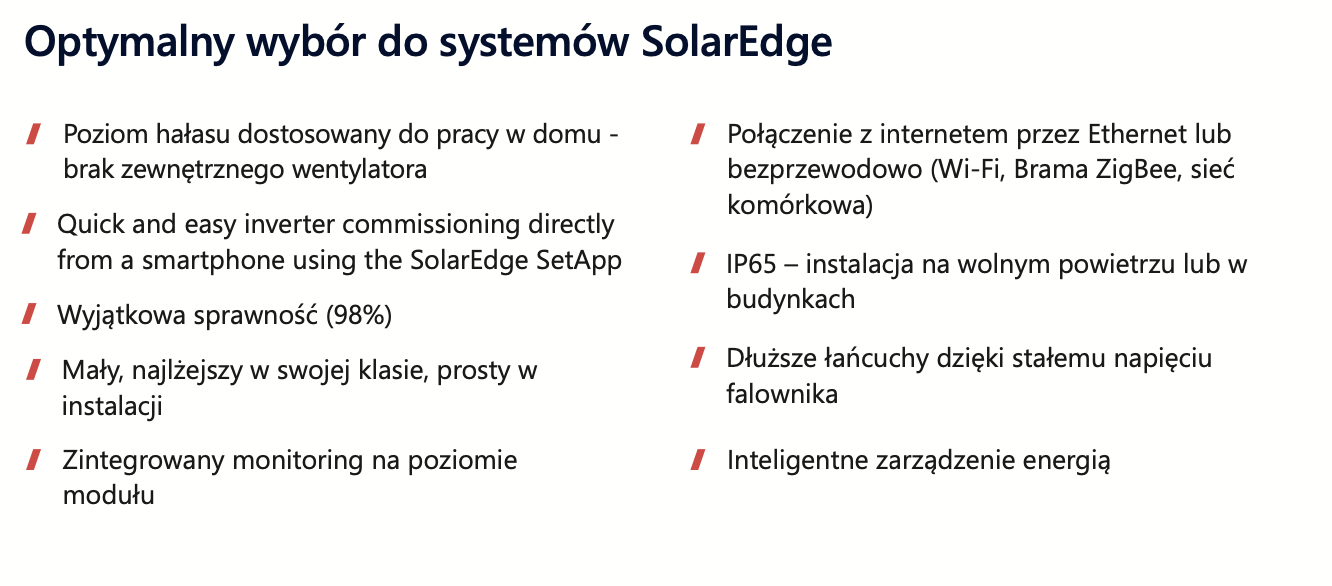 Optymalny wybór do systemów SolarEdge

Poziom hałasu dostosowany do pracy w domu - brak zewnętrznego wentylatora

Quick and easy inverter commissioning directly from a smartphone using the SolarEdge SetApp

Wyjątkowa sprawność (98%)

Mały, najlżejszy w swojej klasie, prosty w instalacji

Zintegrowany monitoring na poziomie modułu

Połączenie z internetem przez Ethernet lub bezprzewodowo (Wi-Fi, Brama ZigBee, sieć komórkowa)

IP65 – instalacja na wolnym powietrzu lub w budynkach

Dłuższe łańcuchy dzięki stałemu napięciu falownika

Inteligentne zarządzenie energią